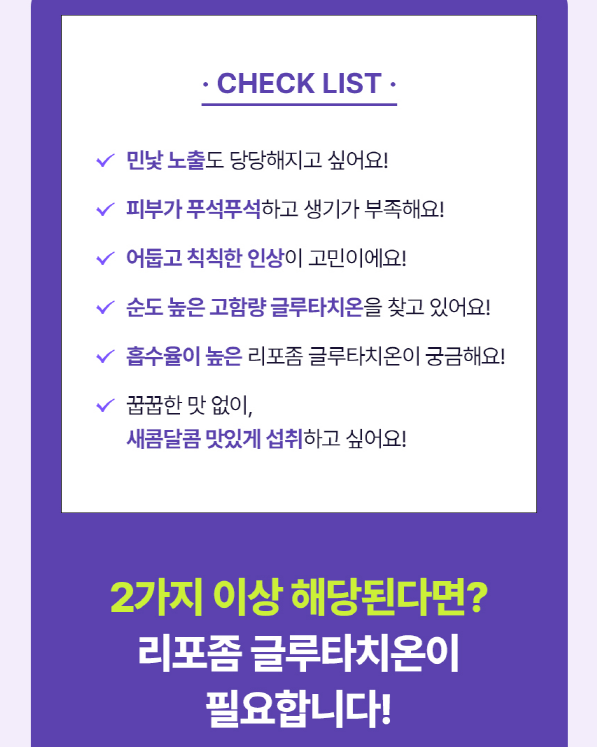 · CHECK LIST ·

✓ 민낯 노출도 당당해지고 싶어요!

✓ 피부가 푸석푸석하고 생기가 부족해요!

✓ 어둡고 칙칙한 인상이 고민이에요!

✓ 순도 높은 고함량 글루타치온을 찾고 있어요!

✓ 흡수율이 높은 리포좀 글루타치온이 궁금해요!

✓ 꿉꿉한 맛 없이,
새콤달콤 맛있게 섭취하고 싶어요!

2가지 이상 해당된다면?
리포좀 글루타치온이
필요합니다!